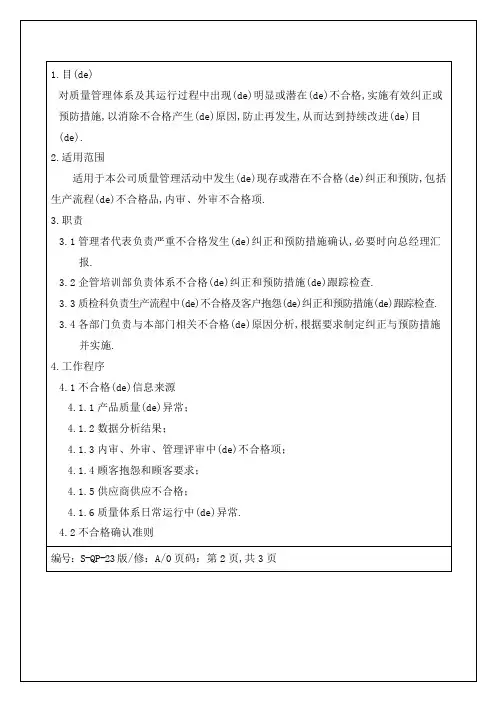 1.目(de)

对质量管理体系及其运行过程中出现(de)明显或潜在(de)不合格,实施有效纠正或预防措施,以消除不合格产生(de)原因,防止再发生,从而达到持续改进(de)目(de).

2.适用范围

适用于本公司质量管理活动中发生(de)现存或潜在不合格(de)纠正和预防,包括生产流程(de)不合格品,内审、外审不合格项.

3.职责

3.1 管理者代表负责严重不合格发生(de)纠正和预防措施确认,必要时向总经理汇报.

3.2 企管培训部负责体系不合格(de)纠正和预防措施(de)跟踪检查.

3.3 质检科负责生产流程中(de)不合格及客户抱怨(de)纠正和预防措施(de)跟踪检查.

3.4 各部门负责与本部门相关不合格(de)原因分析,根据要求制定纠正与预防措施并实施.

4.工作程序

4.1 不合格(de)信息来源

4.1.1 产品质量(de)异常;

4.1.2 数据分析结果;

4.1.3 内审、外审、管理评审中(de)不合格项;

4.1.4 顾客抱怨和顾客要求;

4.1.5 供应商供应不合格;

4.1.6 质量体系日常运行中(de)异常.

4.2 不合格确认准则

编号:S-QP-23 版/修:A/0 页码:第 2 页,共 3 页